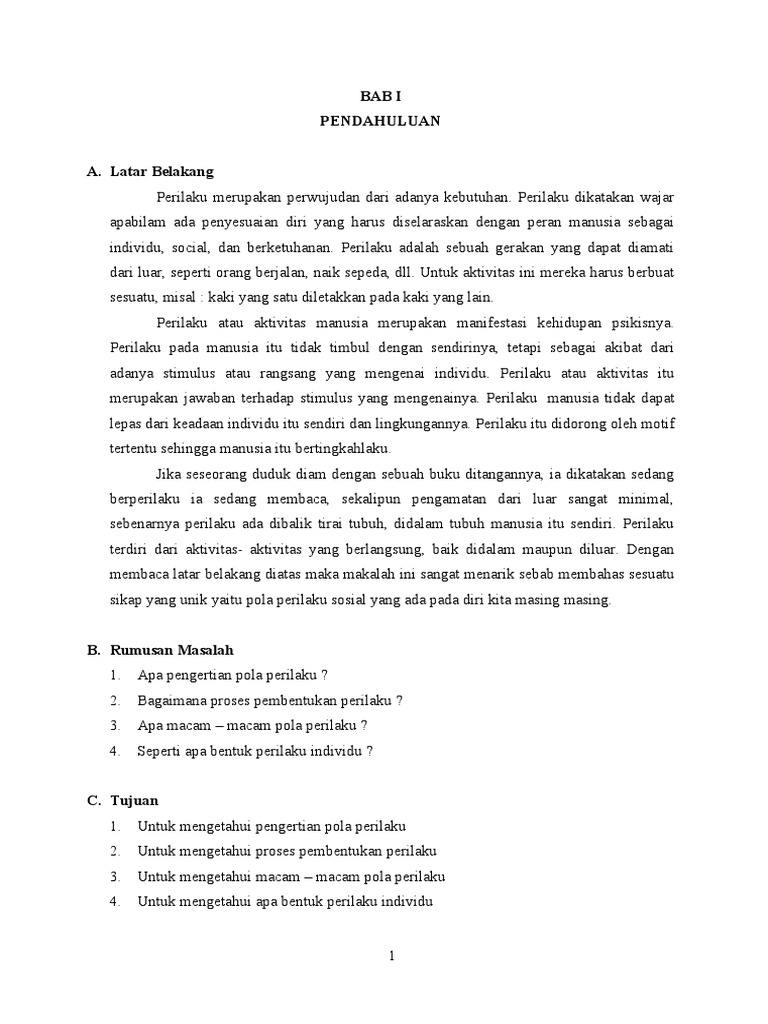 BAB I
PENDAHULUAN

A. Latar Belakang

Perilaku merupakan perwujudan dari adanya kebutuhan. Perilaku dikatakan wajar apabilam ada penyesuaian diri yang harus diselaraskan dengan peran manusia sebagai individu, social, dan berketuhanan. Perilaku adalah sebuah gerakan yang dapat diamati dari luar, seperti orang berjalan, naik sepeda, dll. Untuk aktivitas ini mereka harus berbuat sesuatu, misal : kaki yang satu diletakkan pada kaki yang lain.

Perilaku atau aktivitas manusia merupakan manifestasi kehidupan psikisnya. Perilaku pada manusia itu tidak timbul dengan sendirinya, tetapi sebagai akibat dari adanya stimulus atau rangsang yang mengenai individu. Perilaku atau aktivitas itu merupakan jawaban terhadap stimulus yang mengenainya. Perilaku manusia tidak dapat lepas dari keadaan individu itu sendiri dan lingkungannya. Perilaku itu didorong oleh motif tertentu sehingga manusia itu bertingkahlaku.

Jika seseorang duduk diam dengan sebuah buku ditangannya, ia dikatakan sedang berperilaku ia sedang membaca, sekalipun pengamatan dari luar sangat minimal, sebenarnya perilaku ada dibalik tirai tubuh, didalam tubuh manusia itu sendiri. Perilaku terdiri dari aktivitas- aktivitas yang berlangsung, baik didalam maupun diluar. Dengan membaca latar belakang diatas maka makalah ini sangat menarik sebab membahas sesuatu sikap yang unik yaitu pola perilaku sosial yang ada pada diri kita masing masing.

B. Rumusan Masalah

1. Apa pengertian pola perilaku ?
2. Bagaimana proses pembentukan perilaku ?
3. Apa macam – macam pola perilaku ?
4. Seperti apa bentuk perilaku individu ?

C. Tujuan

1. Untuk mengetahui pengertian pola perilaku
2. Untuk mengetahui proses pembentukan perilaku
3. Untuk mengetahui macam – macam pola perilaku
4. Untuk mengetahui apa bentuk perilaku individu

1